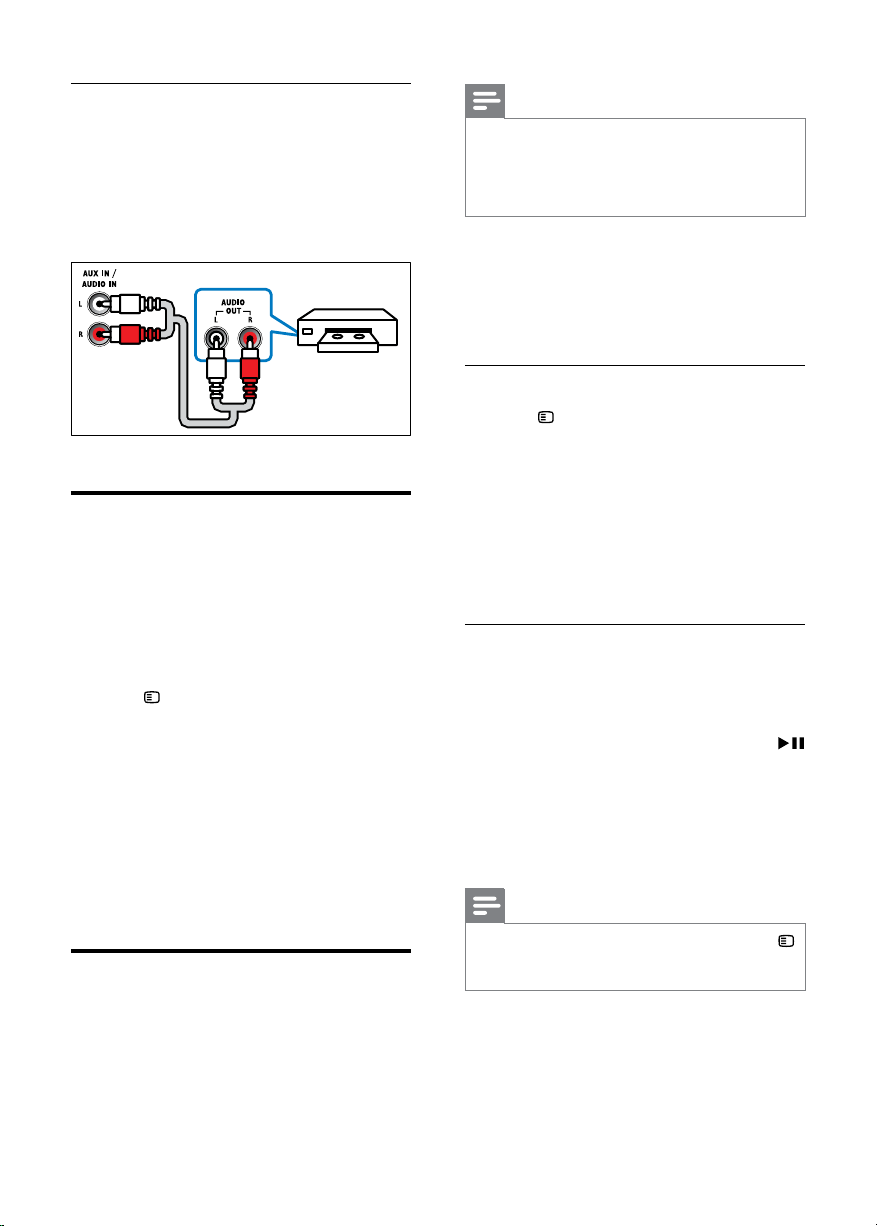 AUX IN /
AUDIO IN
L
R
AUDIO
OUT
L
R